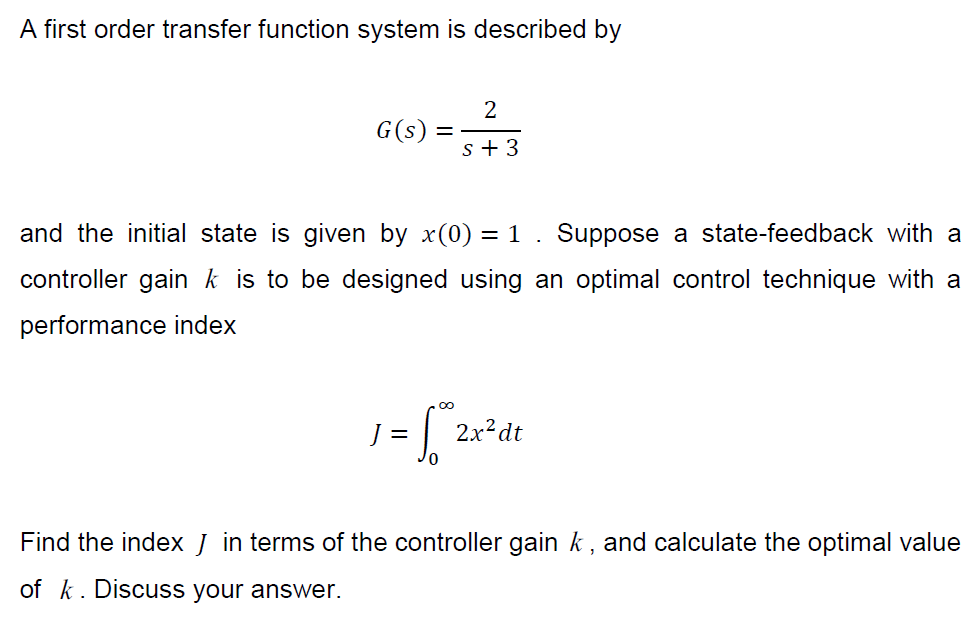 A first order transfer function system is described by

$G(s) = \frac{2}{s+3}$

and the initial state is given by $x(0) = 1$ . Suppose a state-feedback with a controller gain $k$ is to be designed using an optimal control technique with a performance index

$J = \int_0^\infty 2x^2 dt$

Find the index $J$ in terms of the controller gain $k$ , and calculate the optimal value of $k$ . Discuss your answer.